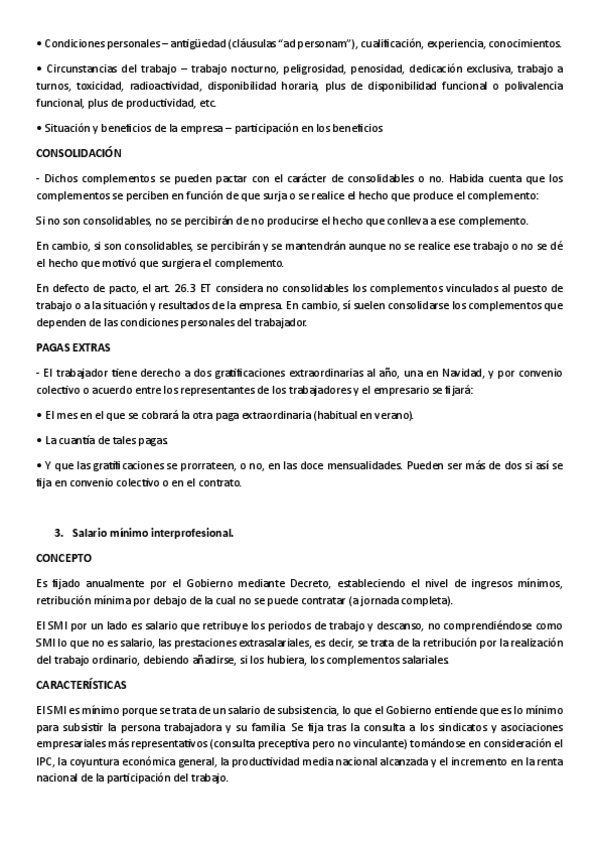 • Condiciones personales – antigüedad (cláusulas "ad personam"), cualificación, experiencia, conocimientos.

• Circunstancias del trabajo – trabajo nocturno, peligrosidad, penosidad, dedicación exclusiva, trabajo a turnos, toxicidad, radioactividad, disponibilidad horaria, plus de disponibilidad funcional o polivalencia funcional, plus de productividad, etc.

• Situación y beneficios de la empresa – participación en los beneficios

CONSOLIDACIÓN

- Dichos complementos se pueden pactar con el carácter de consolidables o no. Habida cuenta que los complementos se perciben en función de que surja o se realice el hecho que produce el complemento:

Si no son consolidables, no se percibirán de no producirse el hecho que conlleva a ese complemento.

En cambio, si son consolidables, se percibirán y se mantendrán aunque no se realice ese trabajo o no se dé el hecho que motivó que surgiera el complemento.

En defecto de pacto, el art. 26.3 ET considera no consolidables los complementos vinculados al puesto de trabajo o a la situación y resultados de la empresa. En cambio, sí suelen consolidarse los complementos que dependen de las condiciones personales del trabajador.

PAGAS EXTRAS

- El trabajador tiene derecho a dos gratificaciones extraordinarias al año, una en Navidad, y por convenio colectivo o acuerdo entre los representantes de los trabajadores y el empresario se fijará:

• El mes en el que se cobrará la otra paga extraordinaria (habitual en verano).

• La cuantía de tales pagas.

• Y que las gratificaciones se prorrateen, o no, en las doce mensualidades. Pueden ser más de dos si así se fija en convenio colectivo o en el contrato.

3. Salario mínimo interprofesional.

CONCEPTO

Es fijado anualmente por el Gobierno mediante Decreto, estableciendo el nivel de ingresos mínimos, retribución mínima por debajo de la cual no se puede contratar (a jornada completa).

El SMI por un lado es salario que retribuye los periodos de trabajo y descanso, no comprendiéndose como SMI lo que no es salario, las prestaciones extrasalariales, es decir, se trata de la retribución por la realización del trabajo ordinario, debiendo añadirse, si los hubiera, los complementos salariales.

CARACTERÍSTICAS

El SMI es mínimo porque se trata de un salario de subsistencia, lo que el Gobierno entiende que es lo mínimo para subsistir la persona trabajadora y su familia. Se fija tras la consulta a los sindicatos y asociaciones empresariales más representativos (consulta preceptiva pero no vinculante) tomándose en consideración el IPC, la coyuntura económica general, la productividad media nacional alcanzada y el incremento en la renta nacional de la participación del trabajo.